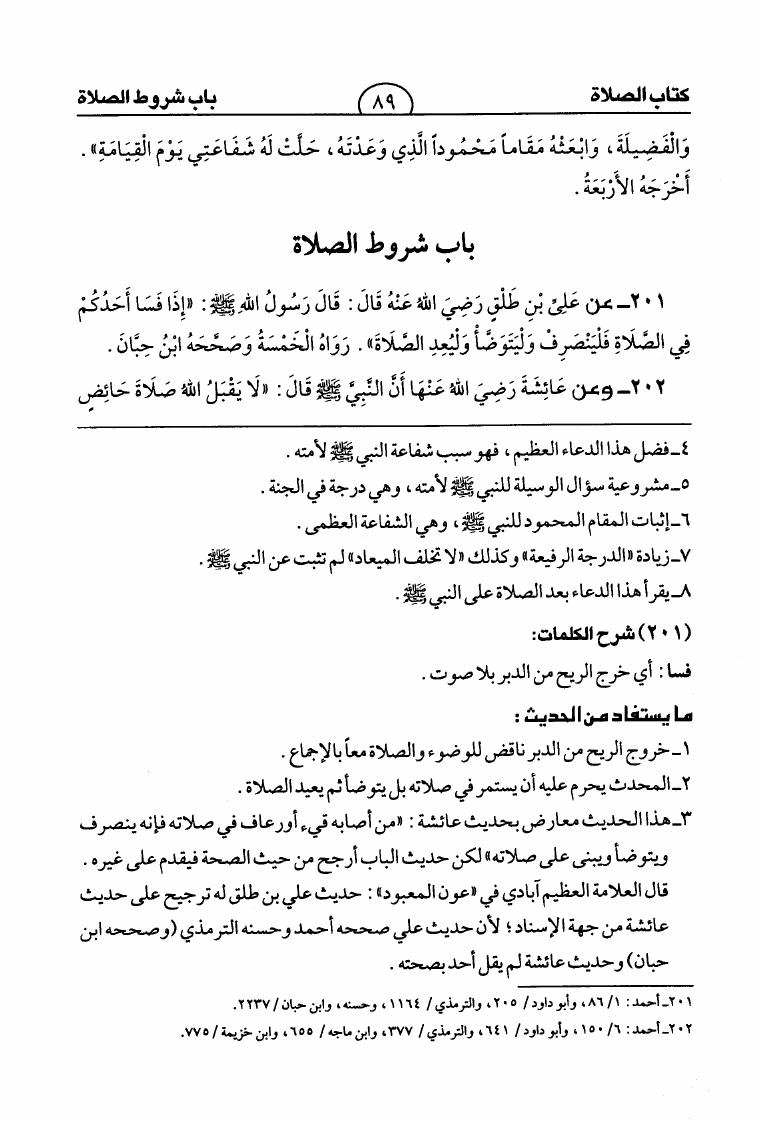 كتاب الصلاة ٨٩ باب شروط الصلاة

وَالْفَضِيلَةَ، وَابْعَثْهُ مَقَاماً مَحْمُوداً الَّذِي وَعَدْتَهُ، حَلَّتْ لَهُ شَفَاعَتِي يَوْمَ الْقِيَامَةِ». أَخْرَجَهُ الأَرْبَعَةُ.

باب شروط الصلاة

٢٠١ـ عن عَلِيِّ بْنِ طَلْقٍ رَضِيَ اللهُ عَنْهُ قَالَ: قَالَ رَسُولُ اللهِ ﷺ: «إِذَا فَسَا أَحَدُكُمْ فِي الصَّلَاةِ فَلْيَنْصَرِفْ وَلْيَتَوَضَّأْ وَلْيُعِدِ الصَّلَاةَ». رَوَاهُ الْخَمْسَةُ وَصَحَّحَهُ ابْنُ حِبَّانَ.

٢٠٢ـ وعن عَائِشَةَ رَضِيَ اللهُ عَنْهَا أَنَّ النَّبِيَّ ﷺ قَالَ: «لَا يَقْبَلُ اللهُ صَلَاةَ حَائِضٍ

٤ـ فضل هذا الدعاء العظيم، فهو سبب شفاعة النبي ﷺ لأمته.
٥ـ مشروعية سؤال الوسيلة للنبي ﷺ لأمته، وهي درجة في الجنة.
٦ـ إثبات المقام المحمود للنبي ﷺ، وهي الشفاعة العظمى.
٧ـ زيادة «الدرجة الرفيعة» وكذلك «لا تخلف الميعاد» لم تثبت عن النبي ﷺ.
٨ـ يقرأ هذا الدعاء بعد الصلاة على النبي ﷺ.

(٢٠١) شرح الكلمات:
فسا: أي خرج الريح من الدبر بلا صوت.

ما يستفاد من الحديث:
١ـ خروج الريح من الدبر ناقض للوضوء والصلاة معاً بالإجماع.
٢ـ المحدث يحرم عليه أن يستمر في صلاته بل يتوضأ ثم يعيد الصلاة.
٣ـ هذا الحديث معارض بحديث عائشة: «من أصابه قيء أو رعاف في صلاته فإنه ينصرف ويتوضأ ويبنى على صلاته» لكن حديث الباب أرجح من حيث الصحة فيقدم على غيره.
قال العلامة العظيم آبادي في «عون المعبود»: حديث علي بن طلق له ترجيح على حديث عائشة من جهة الإسناد؛ لأن حديث علي صححه أحمد وحسنه الترمذي (وصححه ابن حبان) وحديث عائشة لم يقل أحد بصحته.

٢٠١ـ أحمد: ١/ ٨٦، وأبو داود/ ٢٠٥، والترمذي/ ١١٦٤، وحسنه، وابن حبان/ ٢٢٣٧.
٢٠٢ـ أحمد: ٦/ ١٥٠، وأبو داود/ ٦٤١، والترمذي/ ٣٧٧، وابن ماجه/ ٦٥٥، وابن خزيمة/ ٧٧٥.